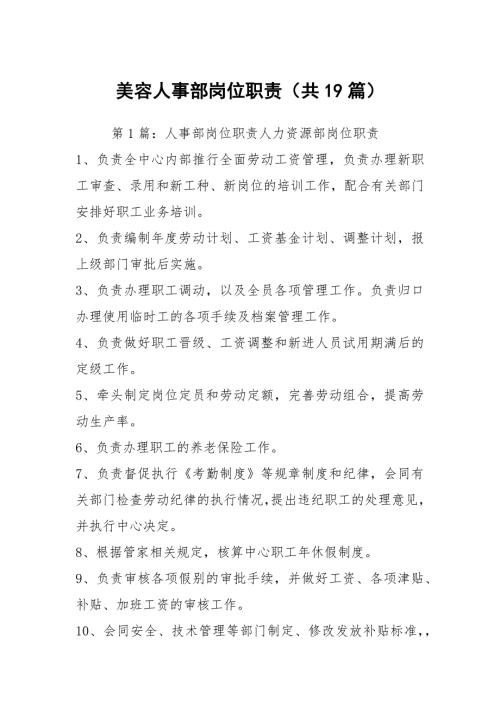 美容人事部岗位职责（共19篇）

第1篇：人事部岗位职责人力资源部岗位职责

1、负责全中心内部推行全面劳动工资管理，负责办理新职工审查、录用和新工种、新岗位的培训工作，配合有关部门安排好职工业务培训。

2、负责编制年度劳动计划、工资基金计划、调整计划，报上级部门审批后实施。

3、负责办理职工调动，以及全员各项管理工作。负责归口办理使用临时工的各项手续及档案管理工作。

4、负责做好职工晋级、工资调整和新进人员试用期满后的定级工作。

5、牵头制定岗位定员和劳动定额，完善劳动组合，提高劳动生产率。

6、负责办理职工的养老保险工作。

7、负责督促执行《考勤制度》等规章制度和纪律，会同有关部门检查劳动纪律的执行情况，提出违纪职工的处理意见，并执行中心决定。

8、根据管家相关规定，核算中心职工年休假制度。

9、负责审核各项假别的审批手续，并做好工资、各项津贴、补贴、加班工资的审核工作。

10、会同安全、技术管理等部门制定、修改发放补贴标准，，